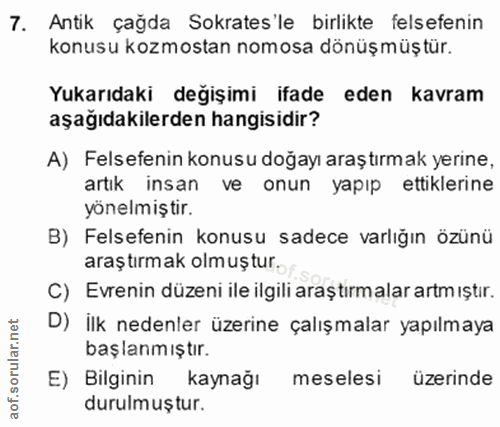 7. Antik çağda Sokrates'le birlikte felsefenin konusu kozmostan nomosa dönüşmüştür.

Yukarıdaki değişimi ifade eden kavram aşağıdakilerden hangisidir?

A) Felsefenin konusu doğayı araştırmak yerine, artık insan ve onun yapıp ettiklerine yönelmiştir.

B) Felsefenin konusu sadece varlığın özünü araştırmak olmuştur.

C) Evrenin düzeni ile ilgili araştırmalar artmıştır.

D) İlk nedenler üzerine çalışmalar yapılmaya başlanmıştır.

E) Bilginin kaynağı meselesi üzerinde durulmuştur.

aof.sorular.net

aof.sorular.net